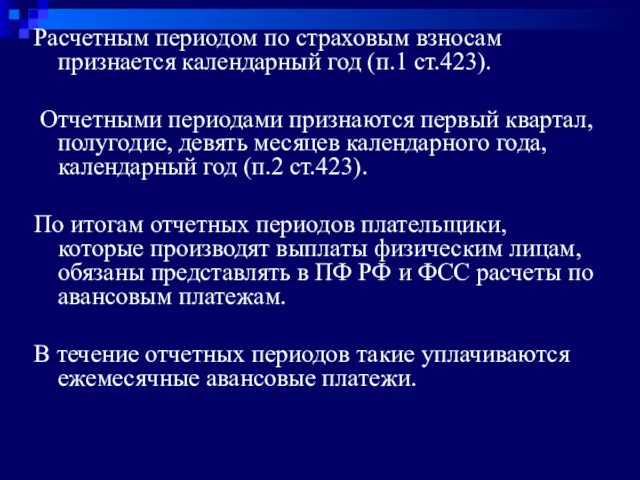 Расчетным периодом по страховым взносам признается календарный год (п.1 ст.423).

Отчетными периодами признаются первый квартал, полугодие, девять месяцев календарного года, календарный год (п.2 ст.423).

По итогам отчетных периодов плательщики, которые производят выплаты физическим лицам, обязаны представлять в ПФ РФ и ФСС расчеты по авансовым платежам.

В течение отчетных периодов такие уплачиваются ежемесячные авансовые платежи.